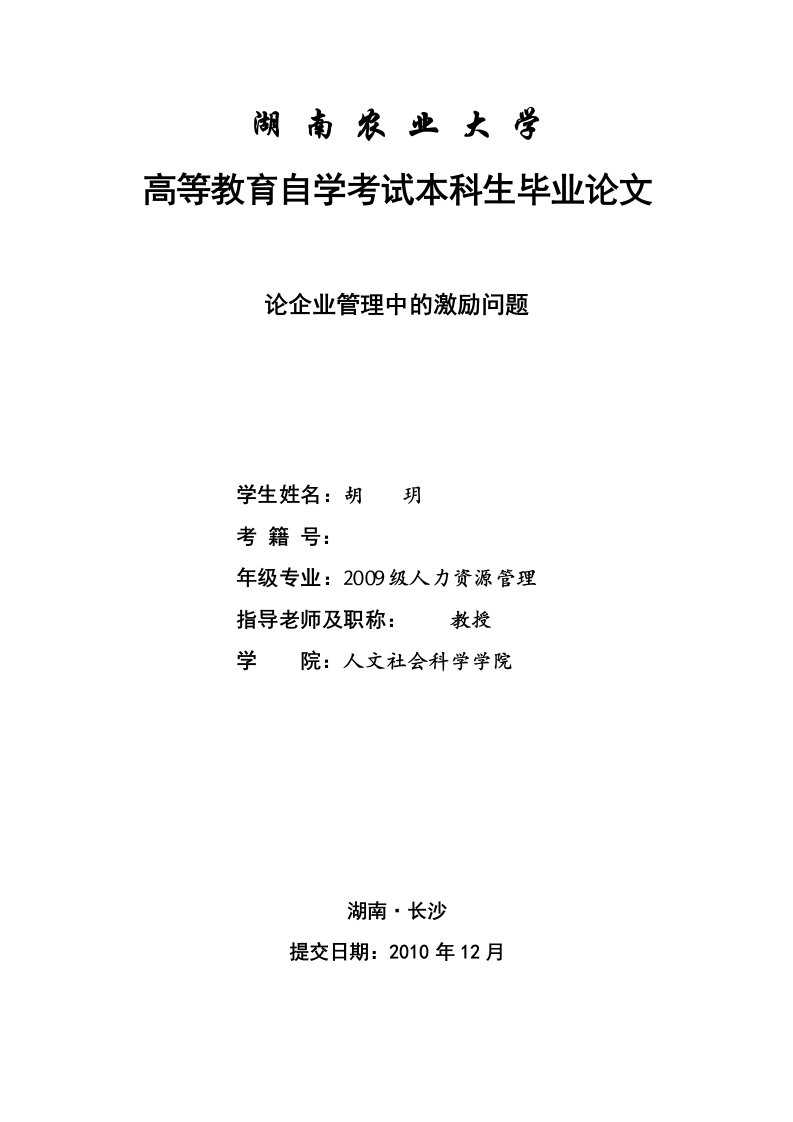 湖 南 农 业 大 学

高等教育自学考试本科生毕业论文

论企业管理中的激励问题

学生姓名：胡 玥

考 籍 号：

年级专业：2009级人力资源管理

指导老师及职称： 教授

学 院：人文社会科学学院

湖南·长沙

提交日期：2010年12月